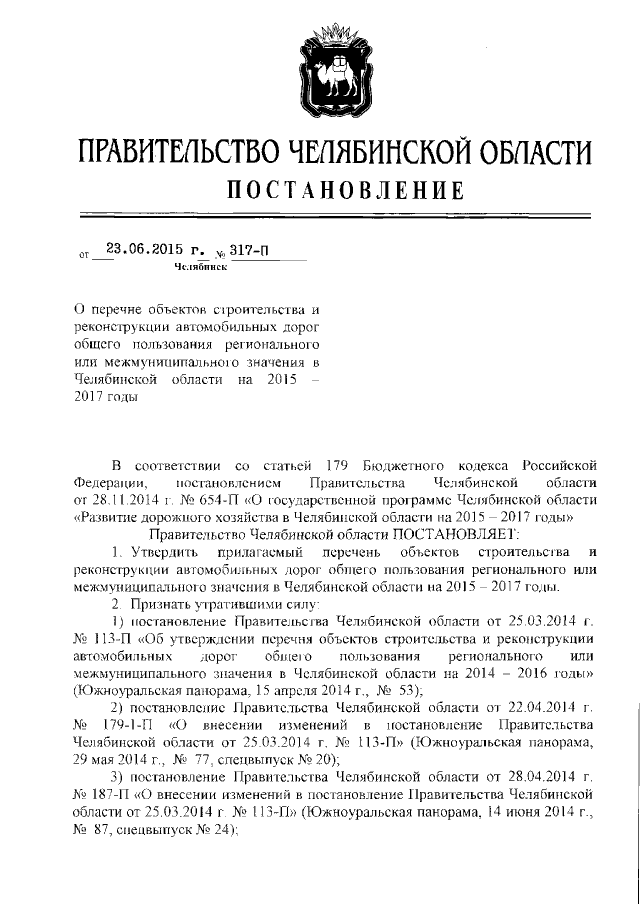 ПРАВИТЕЛЬСТВО ЧЕЛЯБИНСКОЙ ОБЛАСТИ
ПОСТАНОВЛЕНИЕ

от 23.06.2015 г. № 317-П
Челябинск

О перечне объектов строительства и реконструкции автомобильных дорог общего пользования регионального или межмуниципального значения в Челябинской области на 2015 – 2017 годы

В соответствии со статьей 179 Бюджетного кодекса Российской Федерации, постановлением Правительства Челябинской области от 28.11.2014 г. № 654-П «О государственной программе Челябинской области «Развитие дорожного хозяйства в Челябинской области на 2015 – 2017 годы»

Правительство Челябинской области ПОСТАНОВЛЯЕТ:

1. Утвердить прилагаемый перечень объектов строительства и реконструкции автомобильных дорог общего пользования регионального или межмуниципального значения в Челябинской области на 2015 – 2017 годы.

2. Признать утратившими силу:

1) постановление Правительства Челябинской области от 25.03.2014 г. № 113-П «Об утверждении перечня объектов строительства и реконструкции автомобильных дорог общего пользования регионального или межмуниципального значения в Челябинской области на 2014 – 2016 годы» (Южноуральская панорама, 15 апреля 2014 г., № 53);

2) постановление Правительства Челябинской области от 22.04.2014 г. № 179-1-П «О внесении изменений в постановление Правительства Челябинской области от 25.03.2014 г. № 113-П» (Южноуральская панорама, 29 мая 2014 г., № 77, спецвыпуск № 20);

3) постановление Правительства Челябинской области от 28.04.2014 г. № 187-П «О внесении изменений в постановление Правительства Челябинской области от 25.03.2014 г. № 113-П» (Южноуральская панорама, 14 июня 2014 г., № 87, спецвыпуск № 24);